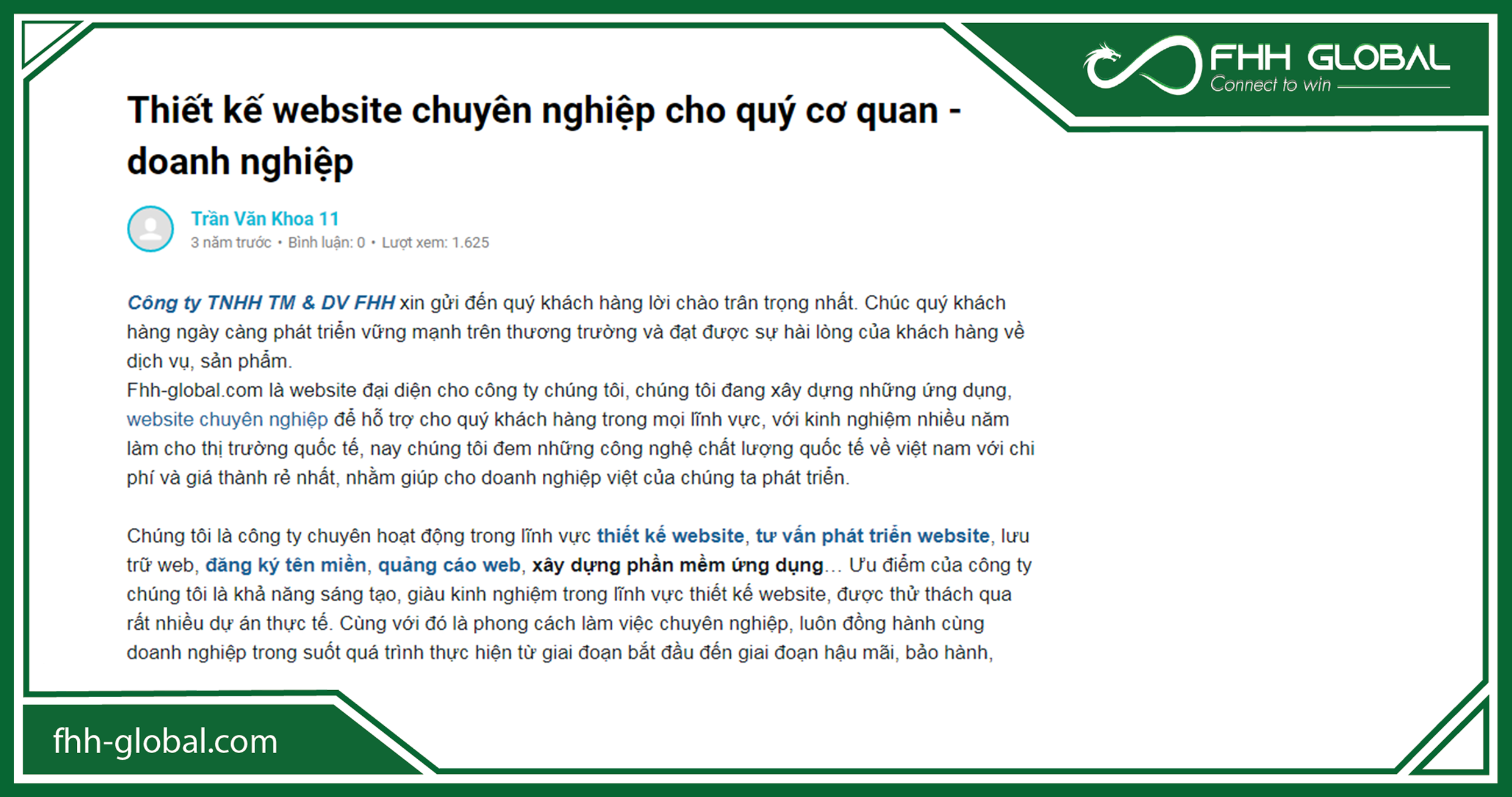 FHH GLOBAL
Connect to win

Thiết kế website chuyên nghiệp cho quý cơ quan - doanh nghiệp

Trần Văn Khoa 11
3 năm trước • Bình luận: 0 • Lượt xem: 1.625

Công ty TNHH TM & DV FHH xin gửi đến quý khách hàng lời chào trân trọng nhất. Chúc quý khách hàng ngày càng phát triển vững mạnh trên thương trường và đạt được sự hài lòng của khách hàng về dịch vụ, sản phẩm.
Fhh-global.com là website đại diện cho công ty chúng tôi, chúng tôi đang xây dựng những ứng dụng, website chuyên nghiệp để hỗ trợ cho quý khách hàng trong mọi lĩnh vực, với kinh nghiệm nhiều năm làm cho thị trường quốc tế, nay chúng tôi đem những công nghệ chất lượng quốc tế về việt nam với chi phí và giá thành rẻ nhất, nhằm giúp cho doanh nghiệp việt của chúng ta phát triển.

Chúng tôi là công ty chuyên hoạt động trong lĩnh vực thiết kế website, tư vấn phát triển website, lưu trữ web, đăng ký tên miền, quảng cáo web, xây dựng phần mềm ứng dụng... Ưu điểm của công ty chúng tôi là khả năng sáng tạo, giàu kinh nghiệm trong lĩnh vực thiết kế website, được thử thách qua rất nhiều dự án thực tế. Cùng với đó là phong cách làm việc chuyên nghiệp, luôn đồng hành cùng doanh nghiệp trong suốt quá trình thực hiện từ giai đoạn bắt đầu đến giai đoạn hậu mãi, bảo hành,

fhh-global.com